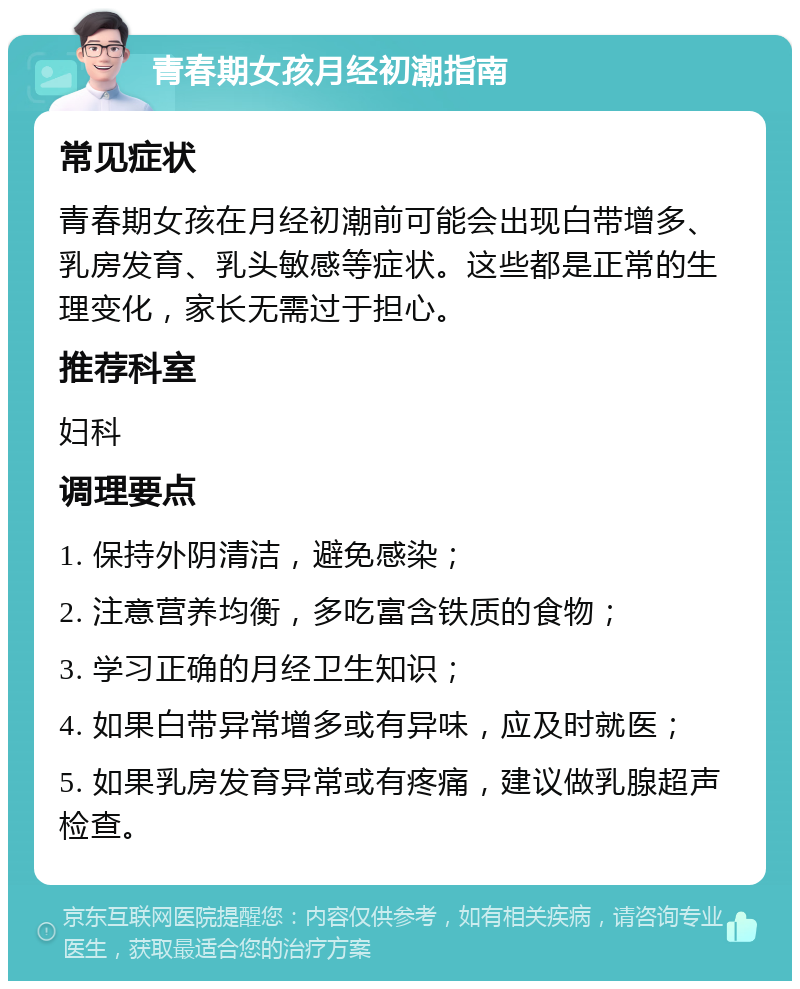 青春期女孩月经初潮指南

常见症状

青春期女孩在月经初潮前可能会出现白带增多、乳房发育、乳头敏感等症状。这些都是正常的生理变化，家长无需过于担心。

推荐科室

妇科

调理要点

1. 保持外阴清洁，避免感染；

2. 注意营养均衡，多吃富含铁质的食物；

3. 学习正确的月经卫生知识；

4. 如果白带异常增多或有异味，应及时就医；

5. 如果乳房发育异常或有疼痛，建议做乳腺超声检查。

京东互联网医院提醒您：内容仅供参考，如有相关疾病，请咨询专业医生，获取最适合您的治疗方案